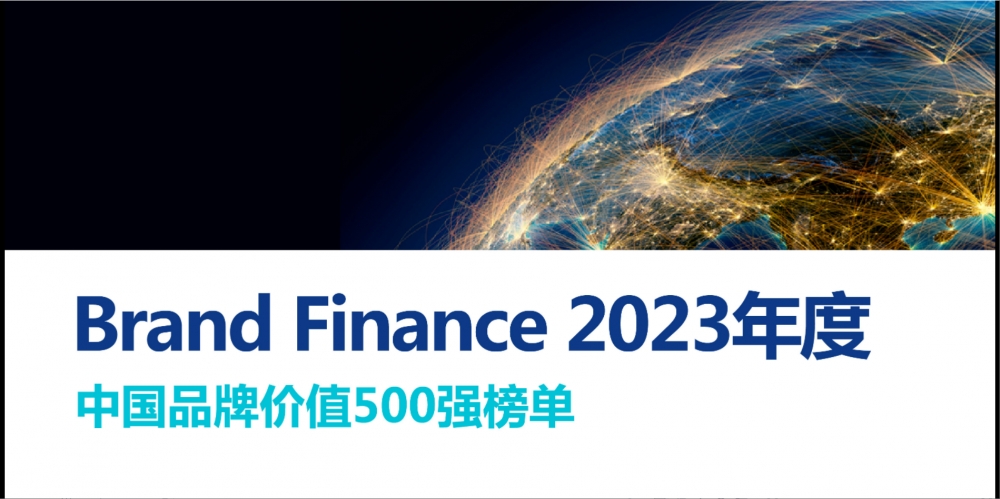 Brand Finance 2023年度
中国品牌价值500强榜单